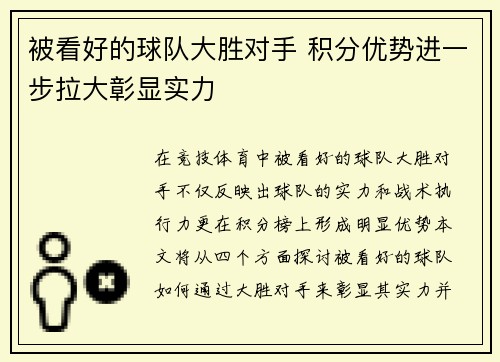 被看好的球队大胜对手 积分优势进一步拉大彰显实力

在竞技体育中被看好的球队大胜对手不仅反映出球队的实力和战术执行力更在积分榜上形成明显优势本文将从四个方面探讨被看好的球队如何通过大胜对手来彰显其实力并